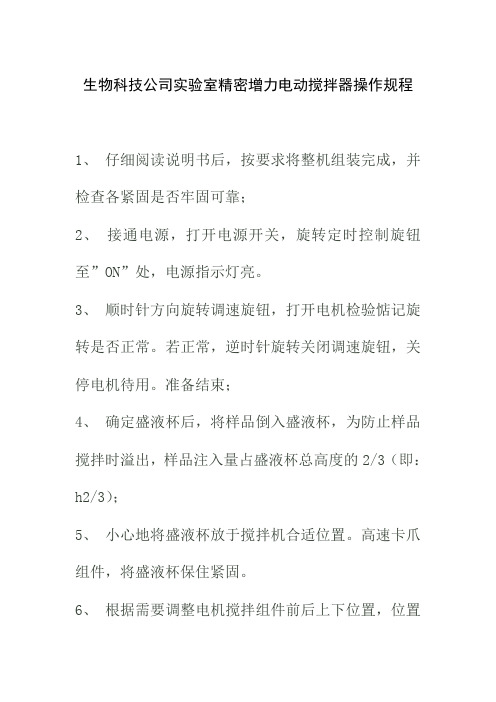 生物科技公司实验室精密增力电动搅拌器操作规程

1、 仔细阅读说明书后，按要求将整机组装完成，并检查各紧固是否牢固可靠;

2、 接通电源，打开电源开关，旋转定时控制旋钮至”ON”处，电源指示灯亮。

3、 顺时针方向旋转调速旋钮，打开电机检验惦记旋转是否正常。若正常，逆时针旋转关闭调速旋钮，关停电机待用。准备结束;

4、 确定盛液杯后，将样品倒入盛液杯，为防止样品搅拌时溢出，样品注入量占盛液杯总高度的 2/3（即：h2/3）;

5、 小心地将盛液杯放于搅拌机合适位置。高速卡爪组件，将盛液杯保住紧固。

6、 根据需要调整电机搅拌组件前后上下位置，位置